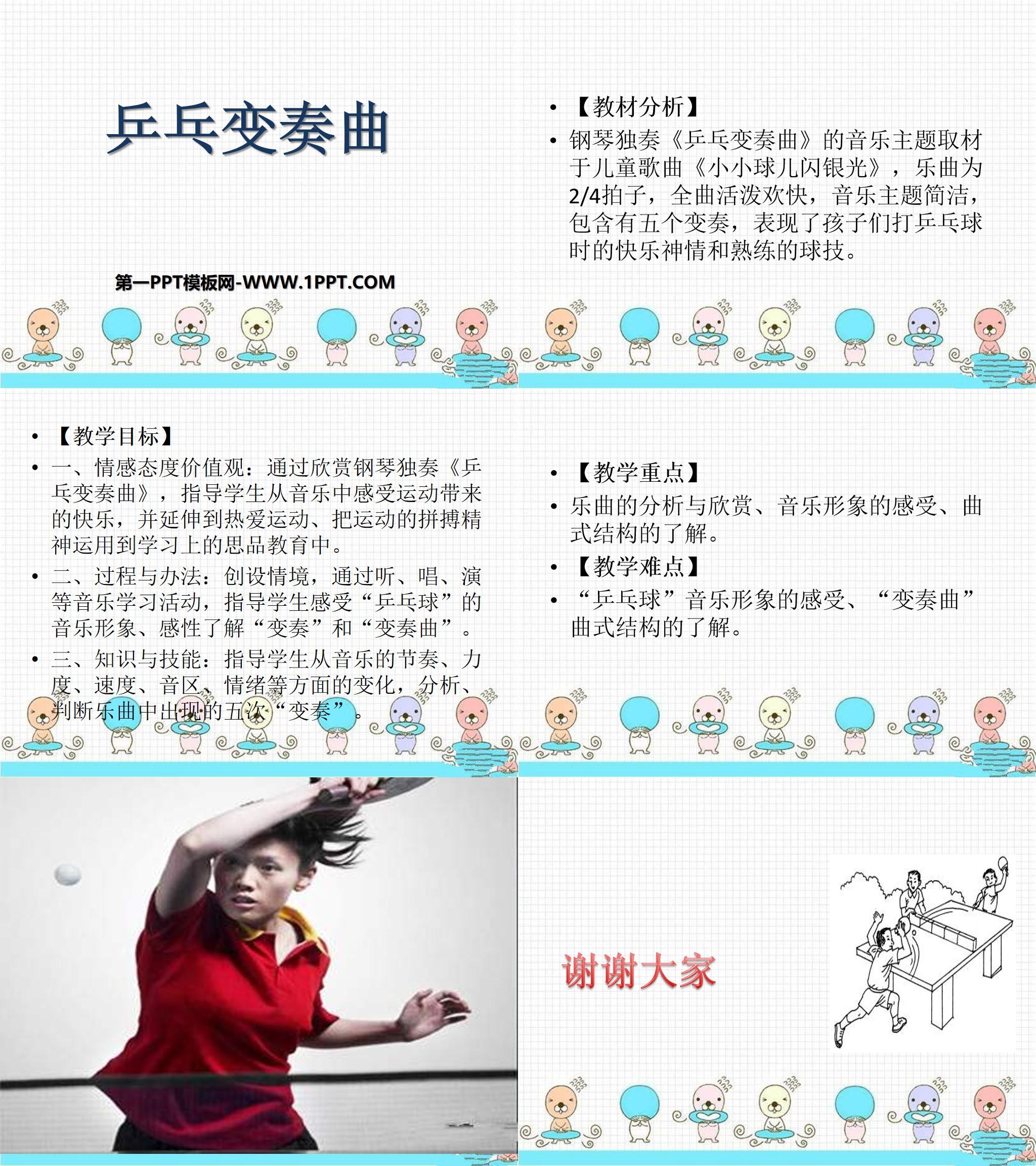 乒乓变奏曲

第一PPT模板网-WWW.1PPT.COM

• 【教材分析】
• 钢琴独奏《乒乓变奏曲》的音乐主题取材于儿童歌曲《小小球儿闪银光》，乐曲为2/4拍子，全曲活泼欢快，音乐主题简洁，包含有五个变奏，表现了孩子们打乒乓球时的快乐神情和熟练的球技。

• 【教学目标】
• 一、情感态度价值观：通过欣赏钢琴独奏《乒乓变奏曲》，指导学生从音乐中感受运动带来的快乐，并延伸到热爱运动、把运动的拼搏精神运用到学习上的思品教育中。
• 二、过程与办法：创设情境，通过听、唱、演等音乐学习活动，指导学生感受“乒乓球”的音乐形象、感性了解“变奏”和“变奏曲”。
• 三、知识与技能：指导学生从音乐的节奏、力度、速度、音区、情绪等方面的变化，分析、判断乐曲中出现的五次“变奏”。

• 【教学重点】
• 乐曲的分析与欣赏、音乐形象的感受、曲式结构的了解。
• 【教学难点】
• “乒乓球”音乐形象的感受、“变奏曲”曲式结构的了解。

谢谢大家